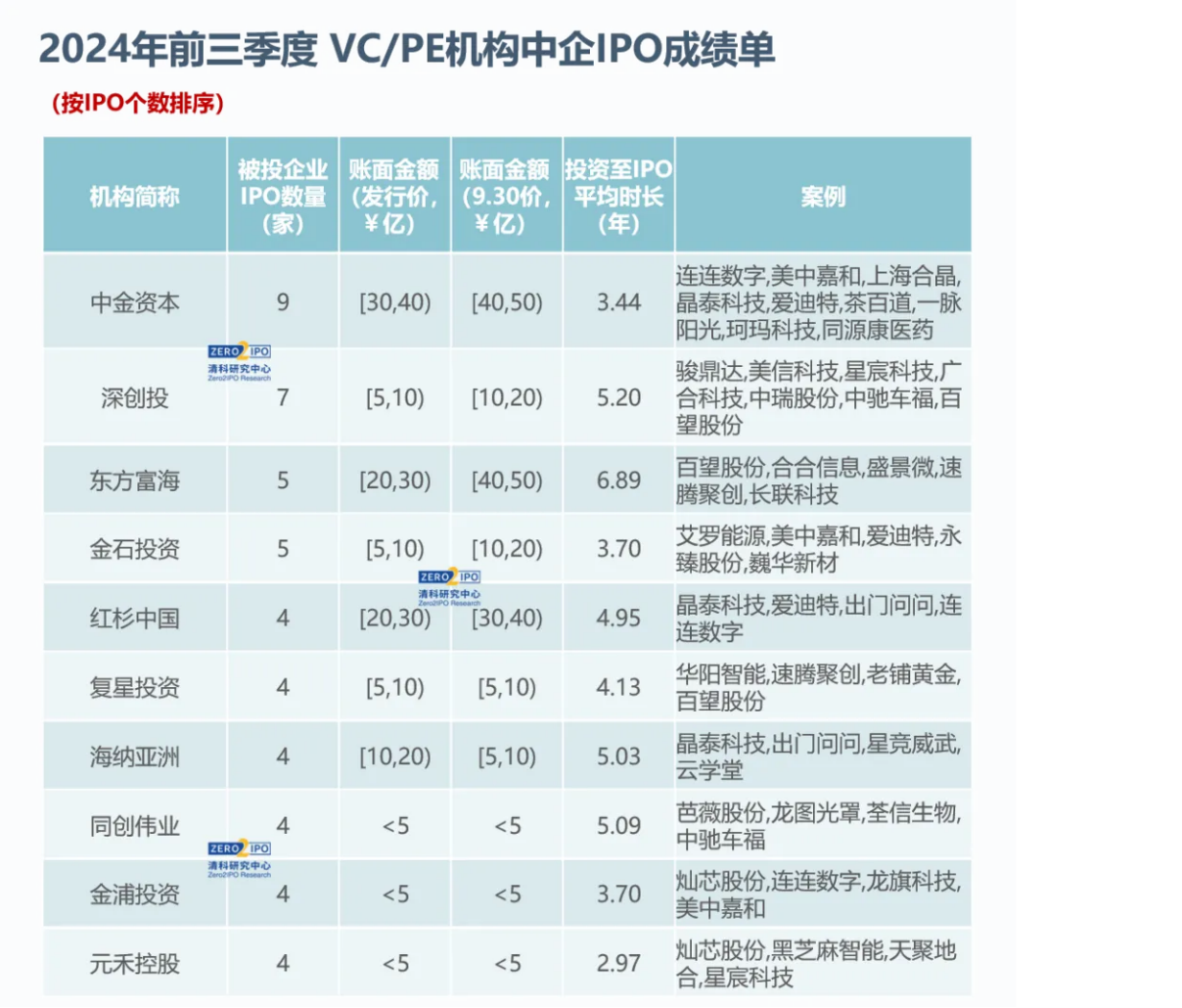 2024年前三季度 VC/PE机构中企IPO成绩单

（按IPO个数排序）

| 机构简称 | 被投企业IPO数量（家） | 账面金额（发行价，¥亿） | 账面金额（9.30价，¥亿） | 投资至IPO平均时长（年） | 案例 |
|---|---|---|---|---|---|
| 中金资本 | 9 | [30,40) | [40,50) | 3.44 | 连连数字,美中嘉和,上海合晶,晶泰科技,爱迪特,茶百道,一脉阳光,珂玛科技,同源康医药 |
| 深创投 | 7 | [5,10) | [10,20) | 5.20 | 骏鼎达,美信科技,星宸科技,广合科技,中瑞股份,中驰车福,百望股份 |
| 东方富海 | 5 | [20,30) | [40,50) | 6.89 | 百望股份,合合信息,盛景微,速腾聚创,长联科技 |
| 金石投资 | 5 | [5,10) | [10,20) | 3.70 | 艾罗能源,美中嘉和,爱迪特,永臻股份,巍华新材 |
| 红杉中国 | 4 | [20,30) | [30,40) | 4.95 | 晶泰科技,爱迪特,出门问问,连连数字 |
| 复星投资 | 4 | [5,10) | [5,10) | 4.13 | 华阳智能,速腾聚创,老铺黄金,百望股份 |
| 海纳亚洲 | 4 | [10,20) | [5,10) | 5.03 | 晶泰科技,出门问问,星竞威武,云学堂 |
| 同创伟业 | 4 | <5 | <5 | 5.09 | 芭薇股份,龙图光罩,荃信生物,中驰车福 |
| 金浦投资 | 4 | <5 | <5 | 3.70 | 灿芯股份,连连数字,龙旗科技,美中嘉和 |
| 元禾控股 | 4 | <5 | <5 | 2.97 | 灿芯股份,黑芝麻智能,天聚地合,星宸科技 |

ZERO2IPO 清科研究中心 Zero2IPO Research